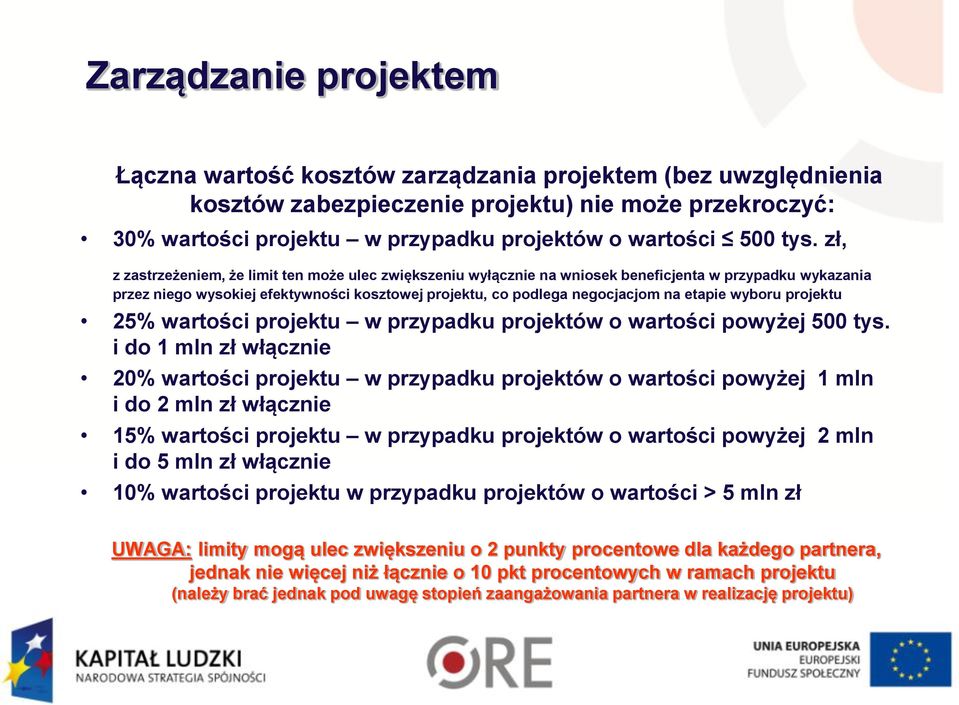 Zarządzanie projektem

Łączna wartość kosztów zarządzania projektem (bez uwzględnienia kosztów zabezpieczenie projektu) nie może przekroczyć:

• 30% wartości projektu – w przypadku projektów o wartości ≤ 500 tys. zł,

z zastrzeżeniem, że limit ten może ulec zwiększeniu wyłącznie na wniosek beneficjenta w przypadku wykazania przez niego wysokiej efektywności kosztowej projektu, co podlega negocjacjom na etapie wyboru projektu

• 25% wartości projektu – w przypadku projektów o wartości powyżej 500 tys. i do 1 mln zł włącznie

• 20% wartości projektu – w przypadku projektów o wartości powyżej 1 mln i do 2 mln zł włącznie

• 15% wartości projektu – w przypadku projektów o wartości powyżej 2 mln i do 5 mln zł włącznie

• 10% wartości projektu w przypadku projektów o wartości > 5 mln zł

UWAGA: limity mogą ulec zwiększeniu o 2 punkty procentowe dla każdego partnera, jednak nie więcej niż łącznie o 10 pkt procentowych w ramach projektu (należy brać jednak pod uwagę stopień zaangażowania partnera w realizację projektu)

KAPITAŁ LUDZKI
NARODOWA STRATEGIA SPÓJNOŚCI

ORE

UNIA EUROPEJSKA
EUROPEJSKI
FUNDUSZ SPOŁECZNY